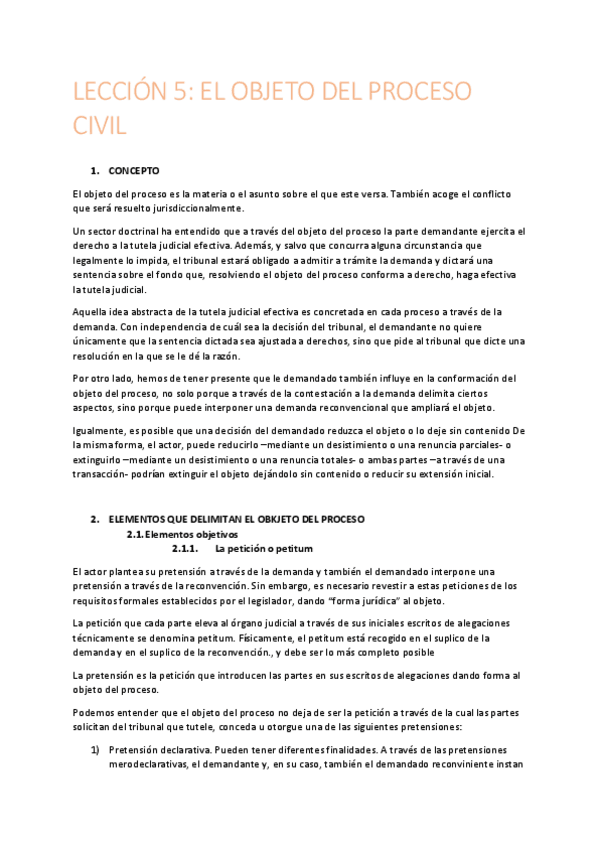 LECCIÓN 5: EL OBJETO DEL PROCESO CIVIL

1. CONCEPTO

El objeto del proceso es la materia o el asunto sobre el que este versa. También acoge el conflicto que será resuelto jurisdiccionalmente.

Un sector doctrinal ha entendido que a través del objeto del proceso la parte demandante ejercita el derecho a la tutela judicial efectiva. Además, y salvo que concurra alguna circunstancia que legalmente lo impida, el tribunal estará obligado a admitir a trámite la demanda y dictará una sentencia sobre el fondo que, resolviendo el objeto del proceso conforma a derecho, haga efectiva la tutela judicial.

Aquella idea abstracta de la tutela judicial efectiva es concretada en cada proceso a través de la demanda. Con independencia de cuál sea la decisión del tribunal, el demandante no quiere únicamente que la sentencia dictada sea ajustada a derechos, sino que pide al tribunal que dicte una resolución en la que se le dé la razón.

Por otro lado, hemos de tener presente que le demandado también influye en la conformación del objeto del proceso, no solo porque a través de la contestación a la demanda delimita ciertos aspectos, sino porque puede interponer una demanda reconvencional que ampliará el objeto.

Igualmente, es posible que una decisión del demandado reduzca el objeto o lo deje sin contenido De la misma forma, el actor, puede reducirlo –mediante un desistimiento o una renuncia parciales- o extinguirlo –mediante un desistimiento o una renuncia totales- o ambas partes –a través de una transacción- podrían extinguir el objeto dejándolo sin contenido o reducir su extensión inicial.

2. ELEMENTOS QUE DELIMITAN EL OBKJETO DEL PROCESO
2.1. Elementos objetivos
2.1.1. La petición o petitum

El actor plantea su pretensión a través de la demanda y también el demandado interpone una pretensión a través de la reconvención. Sin embargo, es necesario revestir a estas peticiones de los requisitos formales establecidos por el legislador, dando “forma jurídica” al objeto.

La petición que cada parte eleva al órgano judicial a través de sus iniciales escritos de alegaciones técnicamente se denomina petitum. Físicamente, el petitum está recogido en el suplico de la demanda y en el suplico de la reconvención., y debe ser lo más completo posible

La pretensión es la petición que introducen las partes en sus escritos de alegaciones dando forma al objeto del proceso.

Podemos entender que el objeto del proceso no deja de ser la petición a través de la cual las partes solicitan del tribunal que tutele, conceda u otorgue una de las siguientes pretensiones:

1) Pretensión declarativa. Pueden tener diferentes finalidades. A través de las pretensiones merodeclarativas, el demandante y, en su caso, también el demandado reconviniente instan